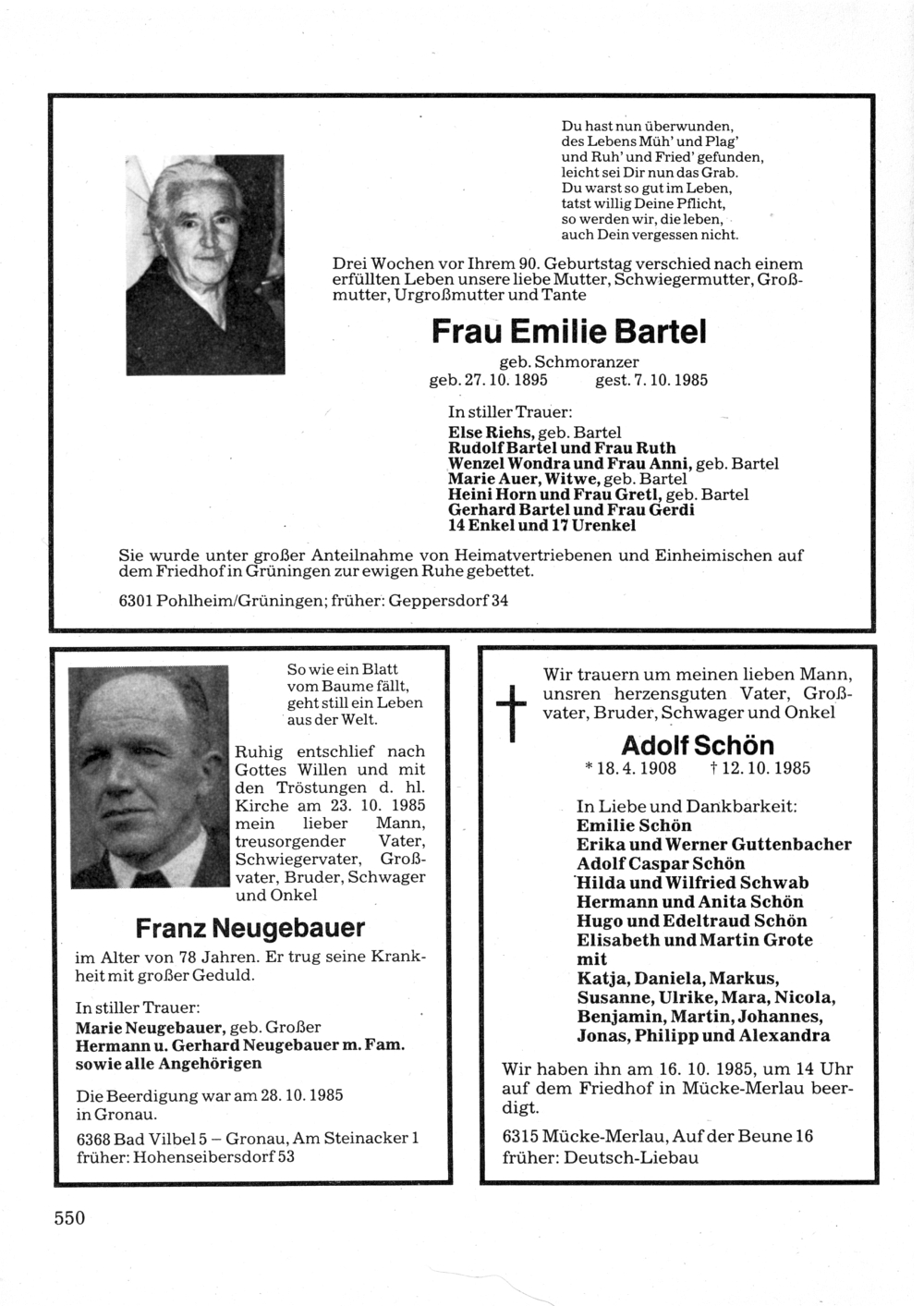 Du hast nun überwunden,
des Lebens Müh' und Plag'
und Ruh' und Fried' gefunden,
leicht sei Dir nun das Grab.
Du warst so gut im Leben,
tatst willig Deine Pflicht,
so werden wir, die leben,
auch Dein vergessen nicht.

Drei Wochen vor Ihrem 90. Geburtstag verschied nach einem erfüllten Leben unsere liebe Mutter, Schwiegermutter, Großmutter, Urgroßmutter und Tante

Frau Emilie Bartel

geb. Schmoranzer
geb. 27. 10. 1895 gest. 7. 10. 1985

In stiller Trauer:
Else Riehs, geb. Bartel
Rudolf Bartel und Frau Ruth
Wenzel Wondra und Frau Anni, geb. Bartel
Marie Auer, Witwe, geb. Bartel
Heini Horn und Frau Gretl, geb. Bartel
Gerhard Bartel und Frau Gerdi
14 Enkel und 17 Urenkel

Sie wurde unter großer Anteilnahme von Heimatvertriebenen und Einheimischen auf dem Friedhof in Grüningen zur ewigen Ruhe gebettet.

6301 Pohlheim/Grüningen; früher: Geppersdorf 34

So wie ein Blatt
vom Baume fällt,
geht still ein Leben
aus der Welt.

Ruhig entschlief nach Gottes Willen und mit den Tröstungen d. hl. Kirche am 23. 10. 1985 mein lieber Mann, treusorgender Vater, Schwiegervater, Großvater, Bruder, Schwager und Onkel

Franz Neugebauer

im Alter von 78 Jahren. Er trug seine Krankheit mit großer Geduld.

In stiller Trauer:
Marie Neugebauer, geb. Großer
Hermann u. Gerhard Neugebauer m. Fam.
sowie alle Angehörigen

Die Beerdigung war am 28. 10. 1985 in Gronau.

6368 Bad Vilbel 5 – Gronau, Am Steinacker 1
früher: Hohenseibersdorf 53

Wir trauern um meinen lieben Mann, unsren herzensguten Vater, Großvater, Bruder, Schwager und Onkel

Adolf Schön

* 18. 4. 1908 † 12. 10. 1985

In Liebe und Dankbarkeit:
Emilie Schön
Erika und Werner Guttenbacher
Adolf Caspar Schön
Hilda und Wilfried Schwab
Hermann und Anita Schön
Hugo und Edeltraud Schön
Elisabeth und Martin Grote
mit
Katja, Daniela, Markus,
Susanne, Ulrike, Mara, Nicola,
Benjamin, Martin, Johannes,
Jonas, Philipp und Alexandra

Wir haben ihn am 16. 10. 1985, um 14 Uhr auf dem Friedhof in Mücke-Merlau beerdigt.

6315 Mücke-Merlau, Auf der Beune 16
früher: Deutsch-Liebau

550